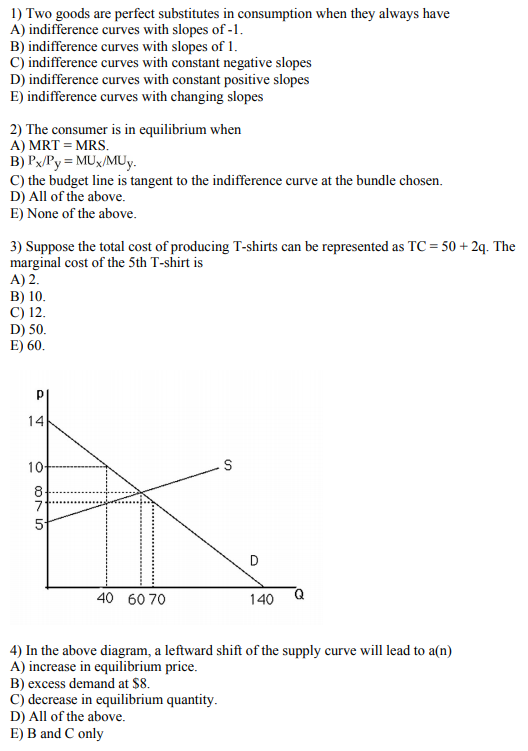 1) Two goods are perfect substitutes in consumption when they always have
A) indifference curves with slopes of -1.
B) indifference curves with slopes of 1.
C) indifference curves with constant negative slopes
D) indifference curves with constant positive slopes
E) indifference curves with changing slopes

2) The consumer is in equilibrium when
A) MRT = MRS.
B) $P_x/P_y = MU_x/MU_y$.
C) the budget line is tangent to the indifference curve at the bundle chosen.
D) All of the above.
E) None of the above.

3) Suppose the total cost of producing T-shirts can be represented as TC = 50 + 2q. The marginal cost of the 5th T-shirt is
A) 2.
B) 10.
C) 12.
D) 50.
E) 60.

P
14
10
8
7
5
S
D
40 60 70 140 Q

4) In the above diagram, a leftward shift of the supply curve will lead to a(n)
A) increase in equilibrium price.
B) excess demand at $8.
C) decrease in equilibrium quantity.
D) All of the above.
E) B and C only